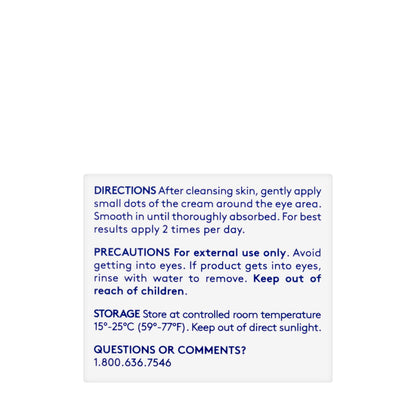 DIRECTIONS After cleansing skin, gently apply small dots of the cream around the eye area. Smooth in until thoroughly absorbed. For best results apply 2 times per day.

PRECAUTIONS For external use only. Avoid getting into eyes. If product gets into eyes, rinse with water to remove. Keep out of reach of children.

STORAGE Store at controlled room temperature 15°-25°C (59°-77°F). Keep out of direct sunlight.

QUESTIONS OR COMMENTS?
1.800.636.7546